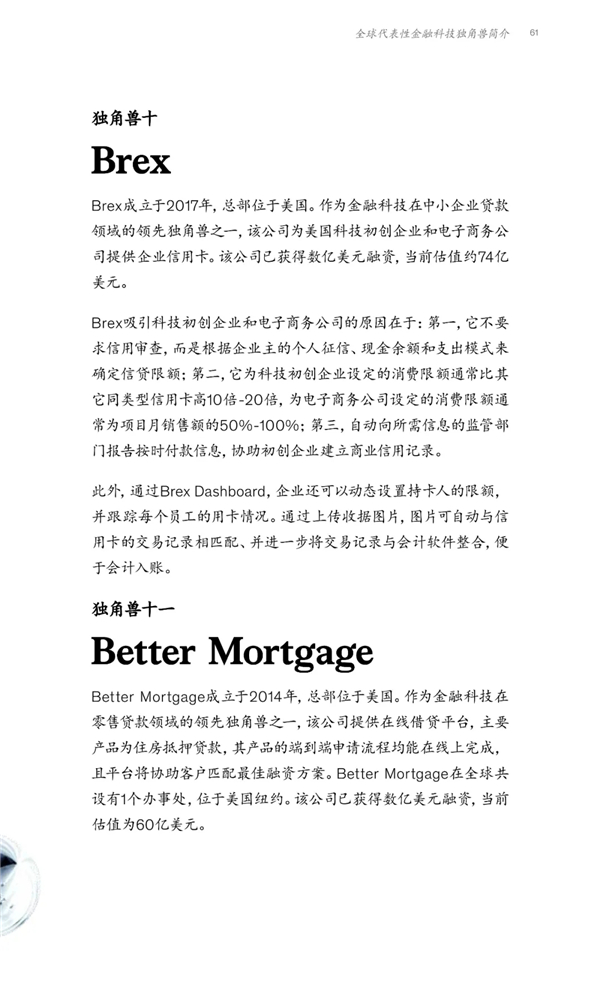 全球代表性金融科技独角兽简介　61

独角兽十

Brex

Brex成立于2017年，总部位于美国。作为金融科技在中小企业贷款领域的领先独角兽之一，该公司为美国科技初创企业和电子商务公司提供企业信用卡。该公司已获得数亿美元融资，当前估值约74亿美元。

Brex吸引科技初创企业和电子商务公司的原因在于：第一，它不要求信用审查，而是根据企业主的个人征信、现金余额和支出模式来确定信贷限额；第二，它为科技初创企业设定的消费限额通常比其它同类型信用卡高10倍-20倍，为电子商务公司设定的消费限额通常为项目月销售额的50%-100%；第三，自动向所需信息的监管部门报告按时付款信息，协助初创企业建立商业信用记录。

此外，通过Brex Dashboard，企业还可以动态设置持卡人的限额，并跟踪每个员工的用卡情况。通过上传收据图片，图片可自动与信用卡的交易记录相匹配、并进一步将交易记录与会计软件整合，便于会计入账。

独角兽十一

Better Mortgage

Better Mortgage成立于2014年，总部位于美国。作为金融科技在零售贷款领域的领先独角兽之一，该公司提供在线借贷平台，主要产品为住房抵押贷款，其产品的端到端申请流程均能在线上完成，且平台将协助客户匹配最佳融资方案。Better Mortgage在全球共设有1个办事处，位于美国纽约。该公司已获得数亿美元融资，当前估值为60亿美元。